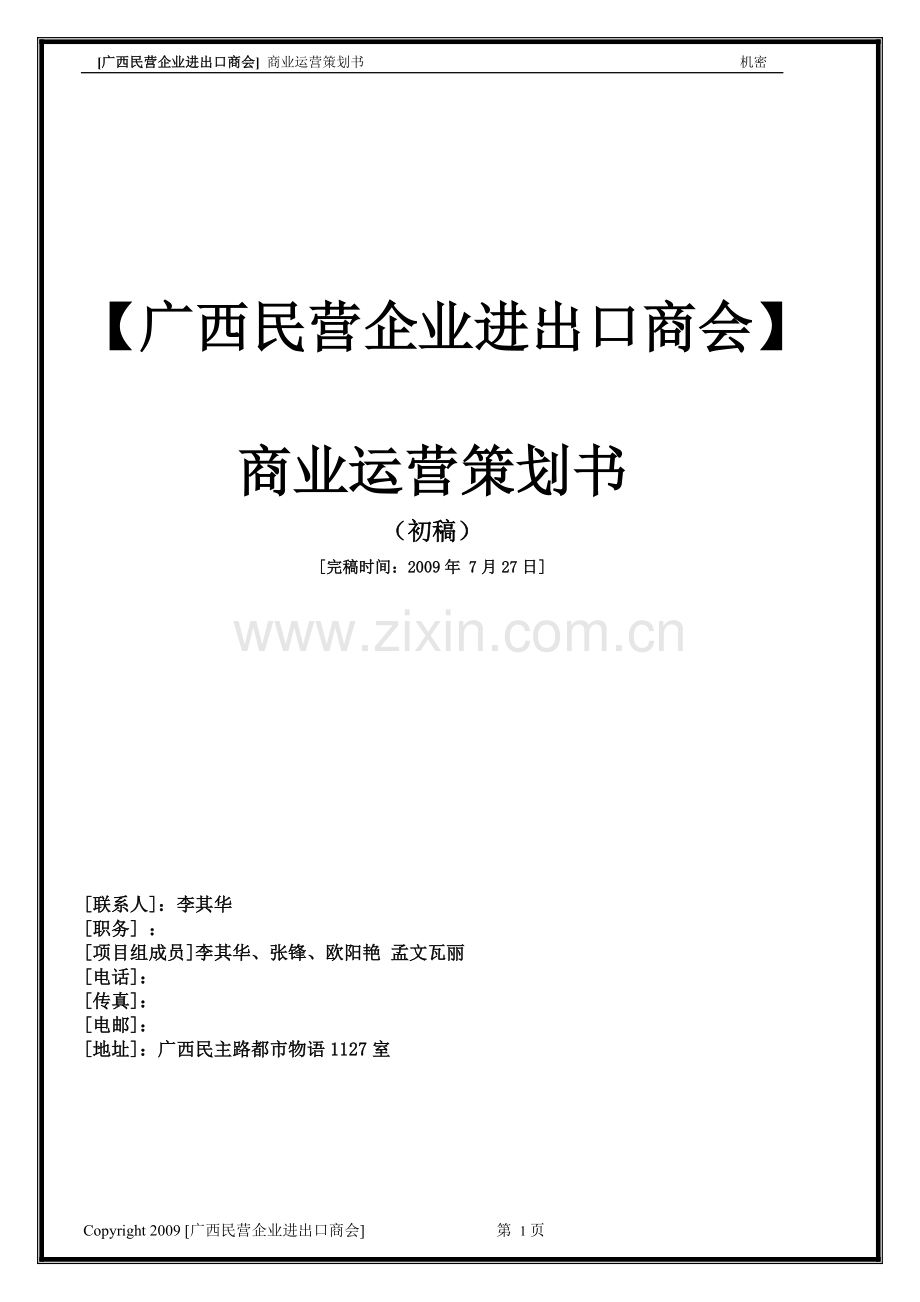 [广西民营企业进出口商会] 商业运营策划书 机密

【广西民营企业进出口商会】

商业运营策划书

（初稿）

[完稿时间：2009 年 7 月 27 日]

www.zixin.com.cn

[联系人]：李其华
[职务] ：
[项目组成员]李其华、张锋、欧阳艳 孟文瓦丽
[电话]：
[传真]：
[电邮]：
[地址]：广西民主路都市物语 1127 室

Copyright 2009 [广西民营企业进出口商会] 第 1 页